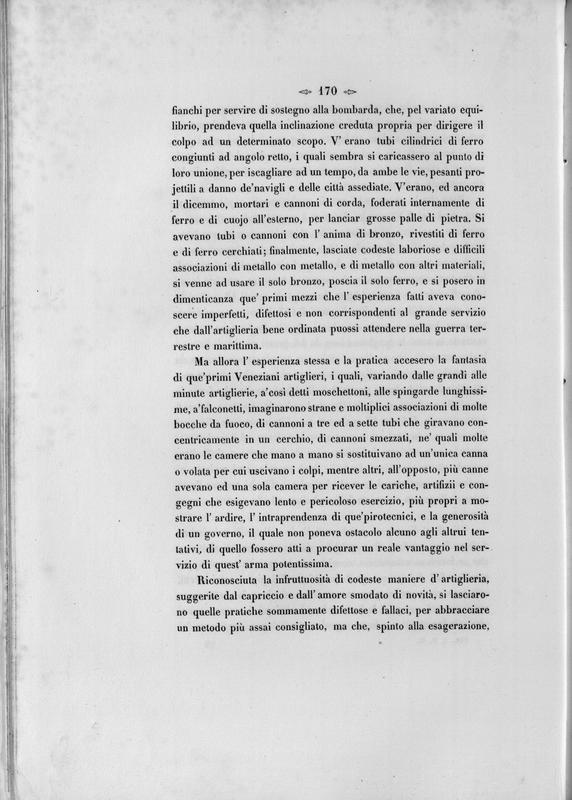 170

fianchi per servire di sostegno alla bombarda, che, pel variato equilibrio, prendeva quella inclinazione creduta propria per dirigere il colpo ad un determinato scopo. V' erano tubi cilindrici di ferro congiunti ad angolo retto, i quali sembra si caricassero al punto di loro unione, per iscagliare ad un tempo, da ambe le vie, pesanti projettili a danno de'navigli e delle città assediate. V'erano, ed ancora il dicemmo, mortari e cannoni di corda, foderati internamente di ferro e di cuojo all'esterno, per lanciar grosse palle di pietra. Si avevano tubi o cannoni con l' anima di bronzo, rivestiti di ferro e di ferro cerchiati; finalmente, lasciate codeste laboriose e difficili associazioni di metallo con metallo, e di metallo con altri materiali, si venne ad usare il solo bronzo, poscia il solo ferro, e si posero in dimenticanza que' primi mezzi che l' esperienza fatti aveva conoscere imperfetti, difettosi e non corrispondenti al grande servizio che dall'artiglieria bene ordinata puossi attendere nella guerra terrestre e marittima.

Ma allora l' esperienza stessa e la pratica accesero la fantasia di que'primi Veneziani artiglieri, i quali, variando dalle grandi alle minute artiglierie, a'così detti moschettoni, alle spingarde lunghissime, a'falconetti, imaginarono strane e moltiplici associazioni di molte bocche da fuoco, di cannoni a tre ed a sette tubi che giravano concentricamente in un cerchio, di cannoni smezzati, ne' quali molte erano le camere che mano a mano si sostituivano ad un'unica canna o volata per cui uscivano i colpi, mentre altri, all'opposto, più canne avevano ed una sola camera per ricever le cariche, artifizii e congegni che esigevano lento e pericoloso esercizio, più propri a mostrare l' ardire, l' intraprendenza di que'pirotecnici, e la generosità di un governo, il quale non poneva ostacolo alcuno agli altrui tentativi, di quello fossero atti a procurar un reale vantaggio nel servizio di quest' arma potentissima.

Riconosciuta la infruttuosità di codeste maniere d' artiglieria, suggerite dal capriccio e dall' amore smodato di novità, si lasciarono quelle pratiche sommamente difettose e fallaci, per abbracciare un metodo più assai consigliato, ma che, spinto alla esagerazione,